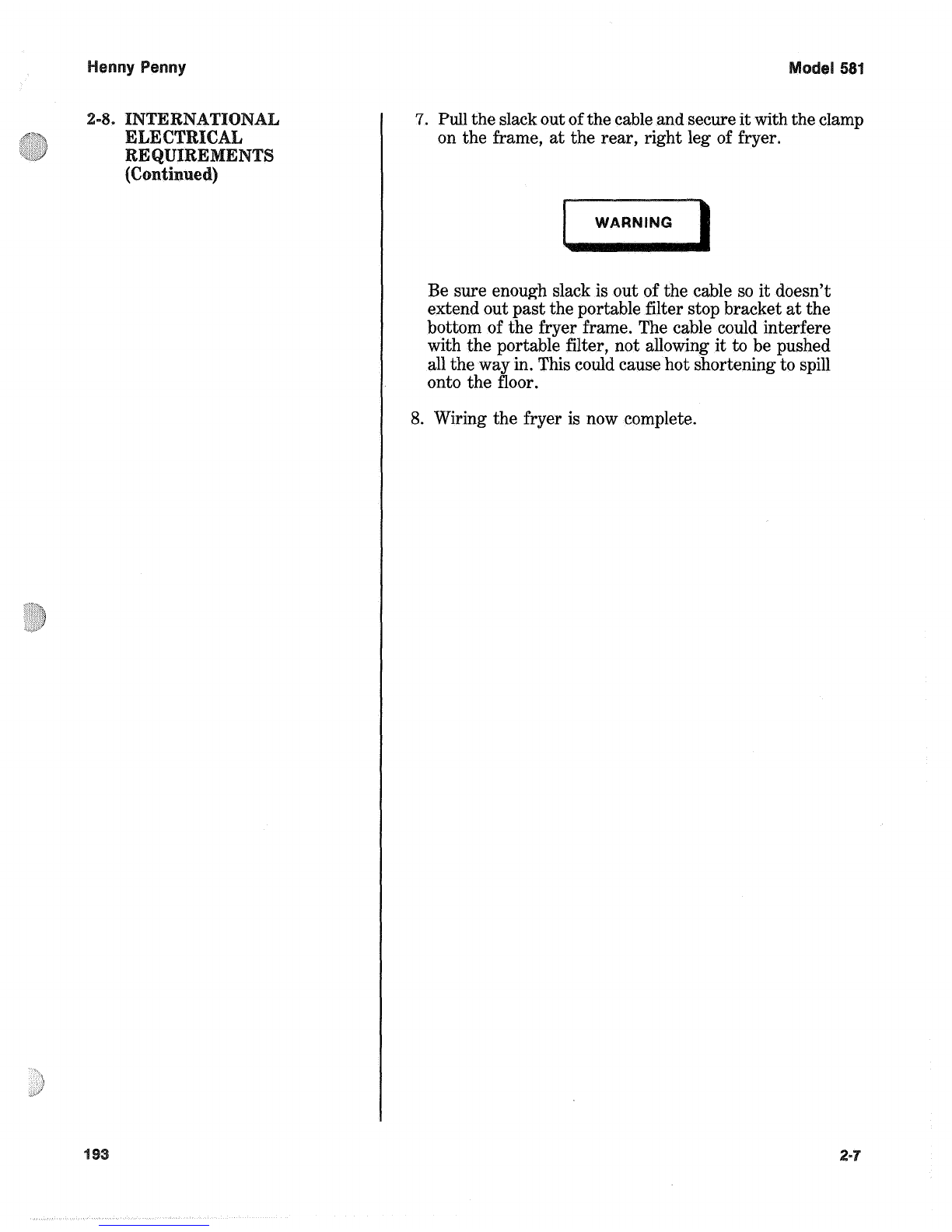 Henny Penny

Model 581

2-8. INTERNATIONAL ELECTRICAL REQUIREMENTS (Continued)

7. Pull the slack out of the cable and secure it with the clamp on the frame, at the rear, right leg of fryer.

WARNING

Be sure enough slack is out of the cable so it doesn't extend out past the portable filter stop bracket at the bottom of the fryer frame. The cable could interfere with the portable filter, not allowing it to be pushed all the way in. This could cause hot shortening to spill onto the floor.

8. Wiring the fryer is now complete.

193

2-7